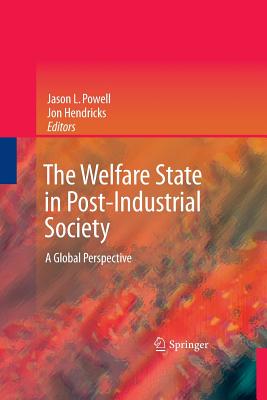 Jason L. Powell
Jon Hendricks
Editors

The Welfare State in Post-Industrial Society

A Global Perspective

Springer